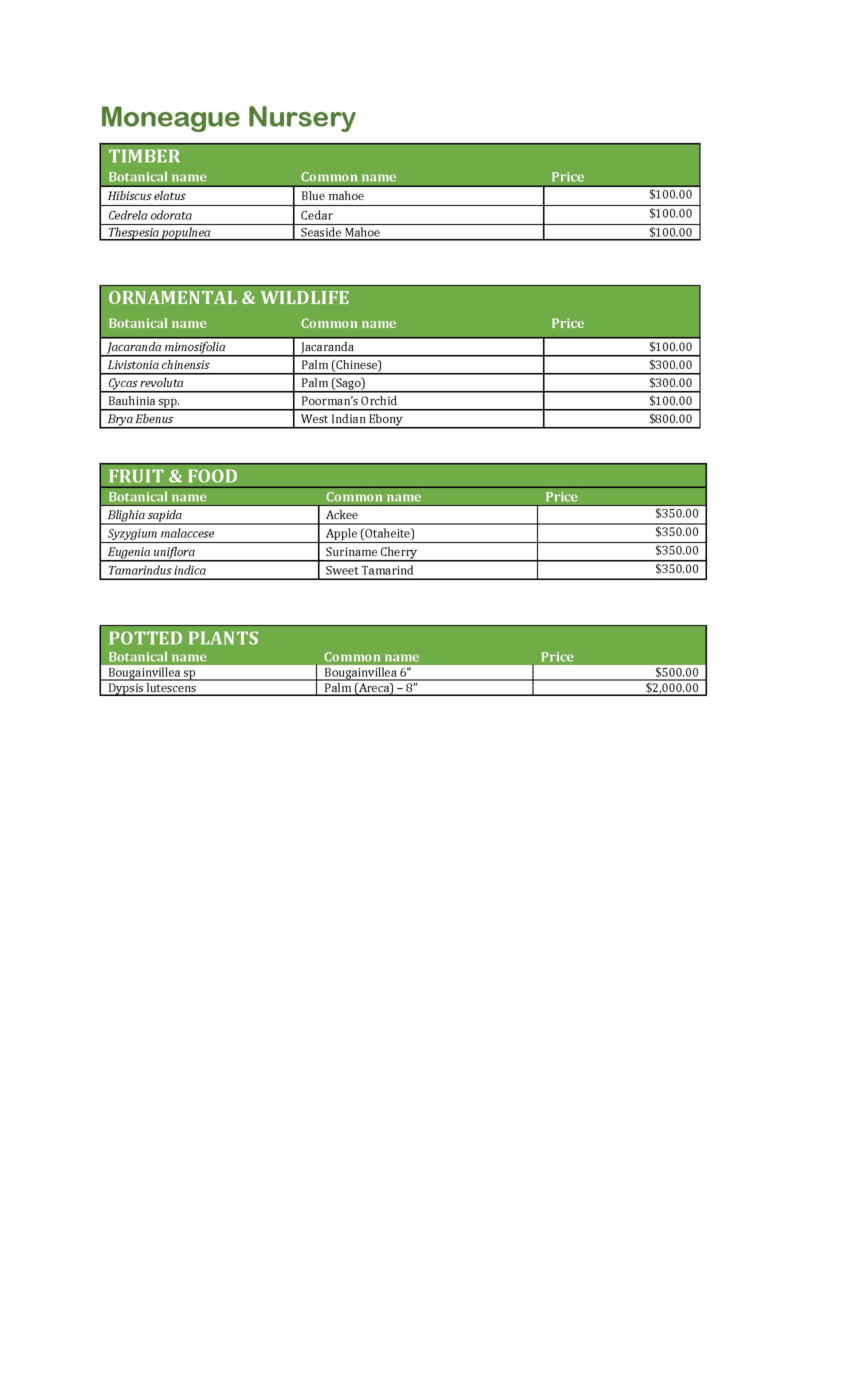 Moneague Nursery

TIMBER

| Botanical name | Common name | Price |
|---|---|---|
| Hibiscus elatus | Blue mahoe | $100.00 |
| Cedrela odorata | Cedar | $100.00 |
| Thespesia populnea | Seaside Mahoe | $100.00 |

ORNAMENTAL & WILDLIFE

| Botanical name | Common name | Price |
|---|---|---|
| Jacaranda mimosifolia | Jacaranda | $100.00 |
| Livistonia chinensis | Palm (Chinese) | $300.00 |
| Cycas revoluta | Palm (Sago) | $300.00 |
| Bauhinia spp. | Poorman's Orchid | $100.00 |
| Brya Ebenus | West Indian Ebony | $800.00 |

FRUIT & FOOD

| Botanical name | Common name | Price |
|---|---|---|
| Blighia sapida | Ackee | $350.00 |
| Syzygium malaccese | Apple (Otaheite) | $350.00 |
| Eugenia uniflora | Suriname Cherry | $350.00 |
| Tamarindus indica | Sweet Tamarind | $350.00 |

POTTED PLANTS

| Botanical name | Common name | Price |
|---|---|---|
| Bougainvillea sp | Bougainvillea 6" | $500.00 |
| Dypsis lutescens | Palm (Areca) – 8" | $2,000.00 |